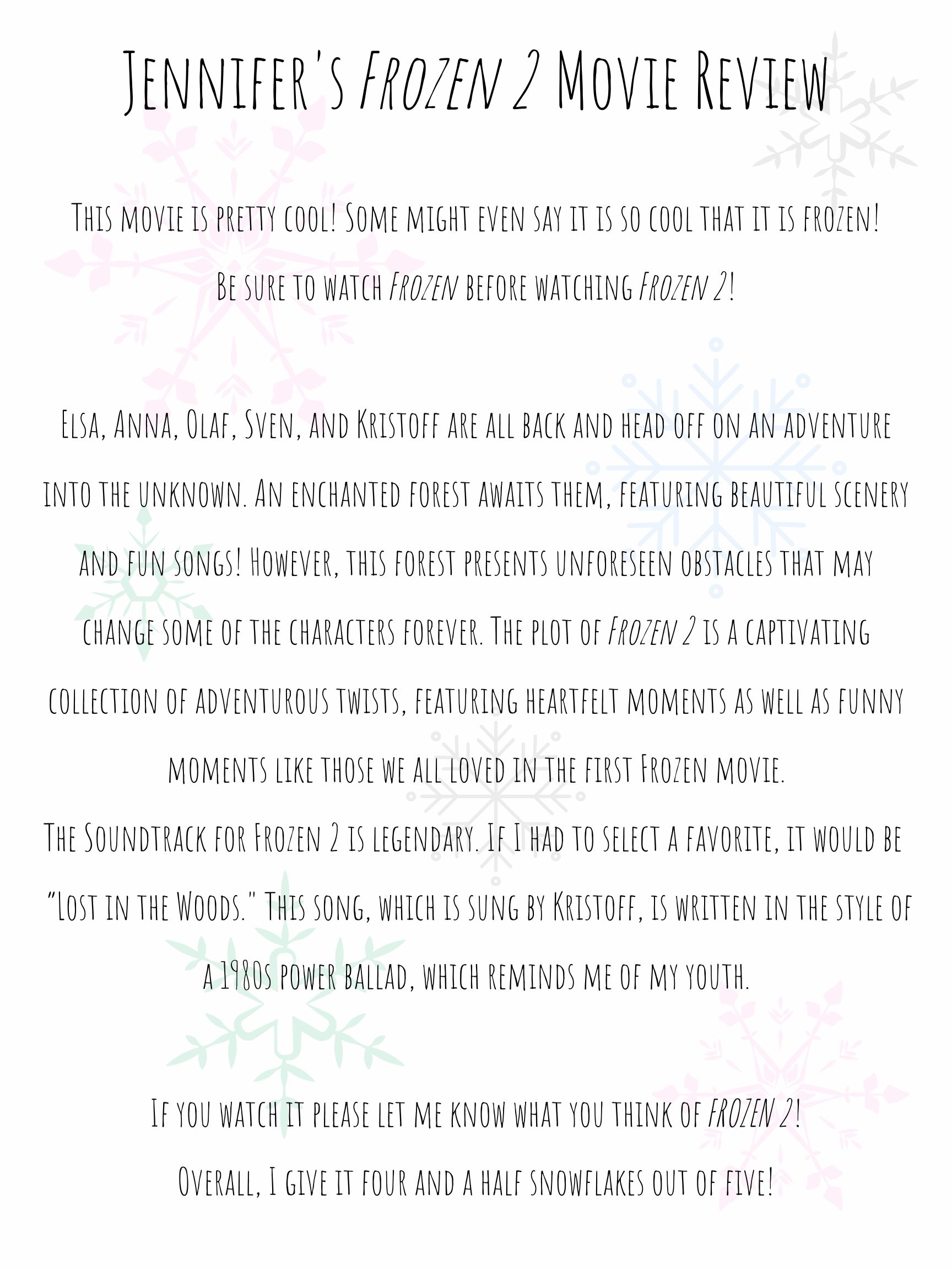 Jennifer's Frozen 2 Movie Review

This movie is pretty cool! Some might even say it is so cool that it is frozen!
Be sure to watch Frozen before watching Frozen 2!

Elsa, Anna, Olaf, Sven, and Kristoff are all back and head off on an adventure into the unknown. An enchanted forest awaits them, featuring beautiful scenery and fun songs! However, this forest presents unforeseen obstacles that may change some of the characters forever. The plot of Frozen 2 is a captivating collection of adventurous twists, featuring heartfelt moments as well as funny moments like those we all loved in the first Frozen movie.
The Soundtrack for Frozen 2 is legendary. If I had to select a favorite, it would be "Lost in the Woods." This song, which is sung by Kristoff, is written in the style of a 1980s power ballad, which reminds me of my youth.

If you watch it please let me know what you think of Frozen 2!
Overall, I give it four and a half snowflakes out of five!